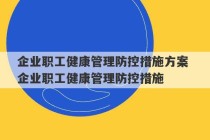 企业职工健康管理防控措施方案
企业职工健康管理防控措施